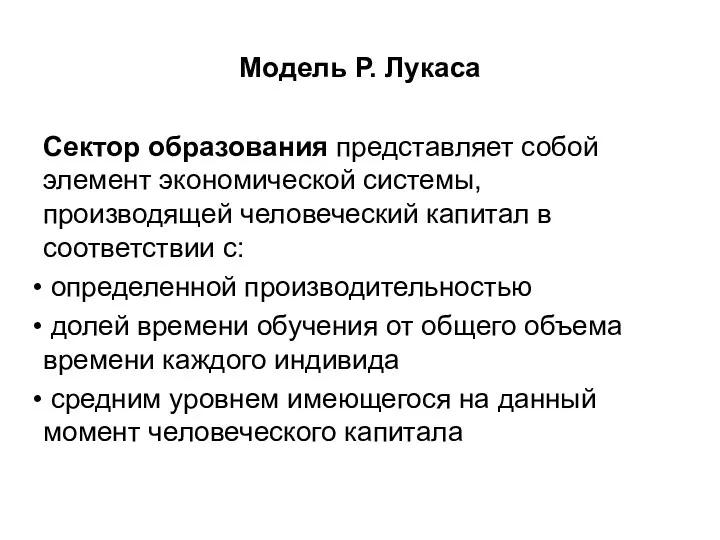 Модель Р. Лукаса

Сектор образования представляет собой элемент экономической системы, производящей человеческий капитал в соответствии с:

• определенной производительностью
• долей времени обучения от общего объема времени каждого индивида
• средним уровнем имеющегося на данный момент человеческого капитала